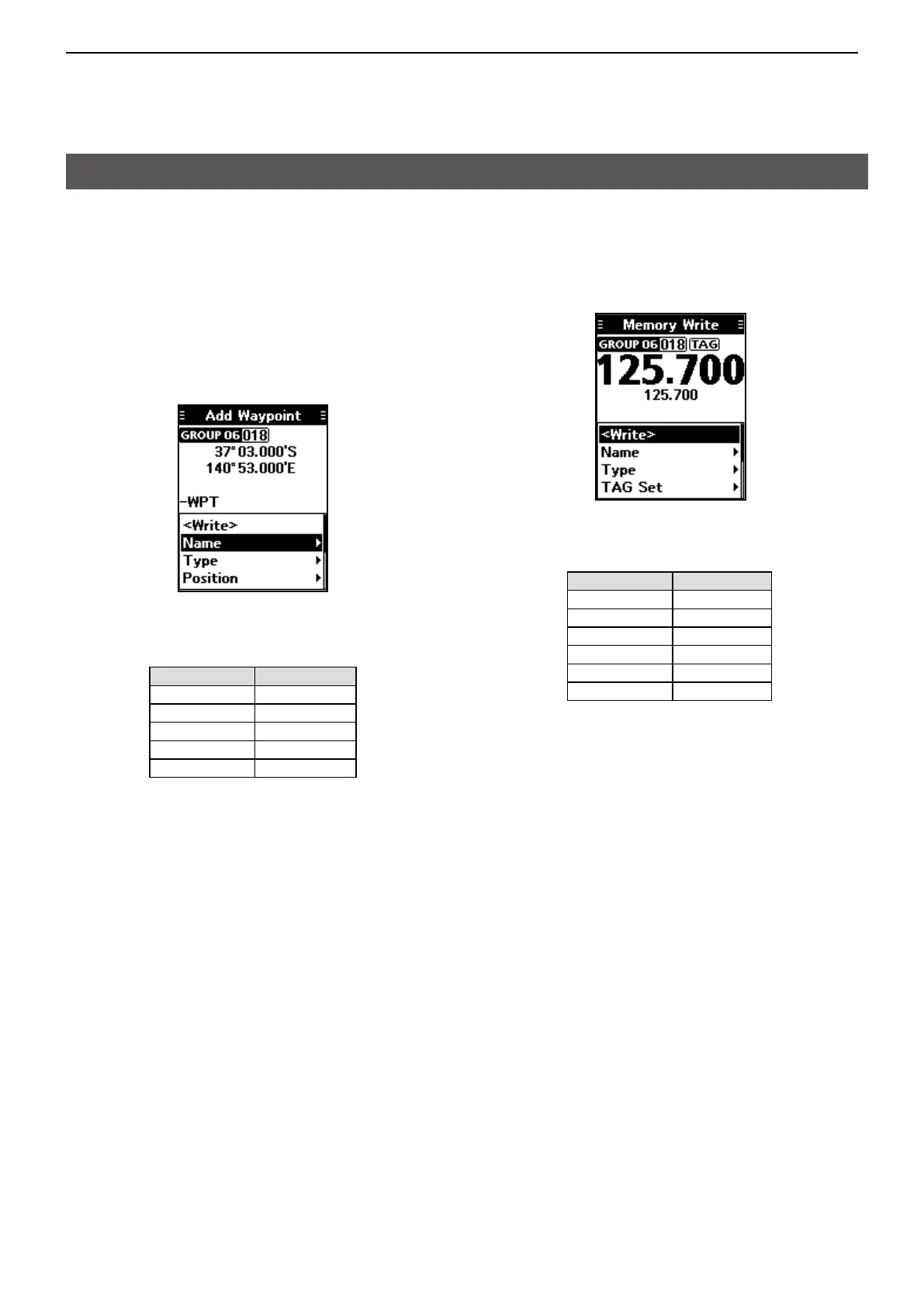 Add Waypoint
GROUP 06 018
37° 03.000'S
140° 53.000'E
-WPT
<Write>
Name
Type
Position

Memory Write
GROUP 06 018 TAG
125.700
125.700
<Write>
Name
Type
TAG Set